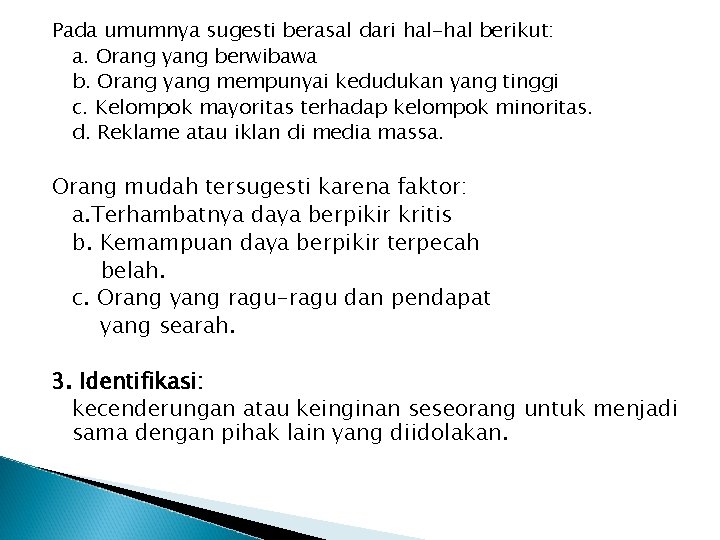 Pada umumnya sugesti berasal dari hal-hal berikut:
a. Orang yang berwibawa
b. Orang yang mempunyai kedudukan yang tinggi
c. Kelompok mayoritas terhadap kelompok minoritas.
d. Reklame atau iklan di media massa.

Orang mudah tersugesti karena faktor:
a.Terhambatnya daya berpikir kritis
b. Kemampuan daya berpikir terpecah belah.
c. Orang yang ragu-ragu dan pendapat yang searah.

3. Identifikasi:
kecenderungan atau keinginan seseorang untuk menjadi sama dengan pihak lain yang diidolakan.